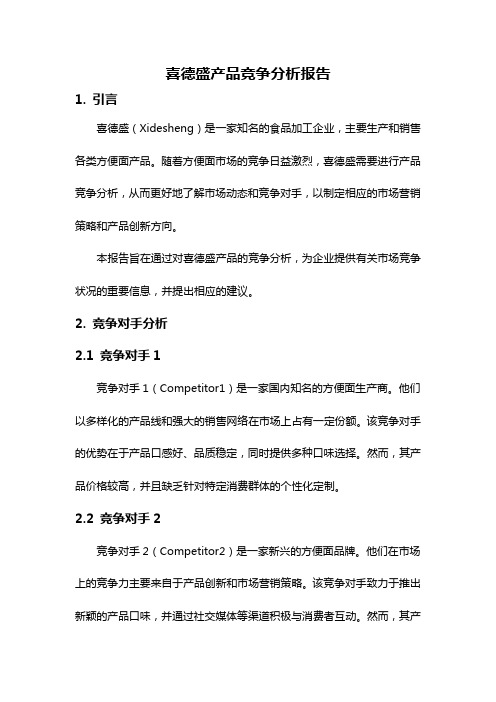 喜德盛产品竞争分析报告

1. 引言

喜德盛（Xidesheng）是一家知名的食品加工企业，主要生产和销售各类方便面产品。随着方便面市场的竞争日益激烈，喜德盛需要进行产品竞争分析，从而更好地了解市场动态和竞争对手，以制定相应的市场营销策略和产品创新方向。

本报告旨在通过对喜德盛产品的竞争分析，为企业提供有关市场竞争状况的重要信息，并提出相应的建议。

2. 竞争对手分析

2.1 竞争对手 1

竞争对手 1（Competitor1）是一家国内知名的方便面生产商。他们以多样化的产品线和强大的销售网络在市场上占有一定份额。该竞争对手的优势在于产品口感好、品质稳定，同时提供多种口味选择。然而，其产品价格较高，并且缺乏针对特定消费群体的个性化定制。

2.2 竞争对手 2

竞争对手 2（Competitor2）是一家新兴的方便面品牌。他们在市场上的竞争力主要来自于产品创新和市场营销策略。该竞争对手致力于推出新颖的产品口味，并通过社交媒体等渠道积极与消费者互动。然而，其产